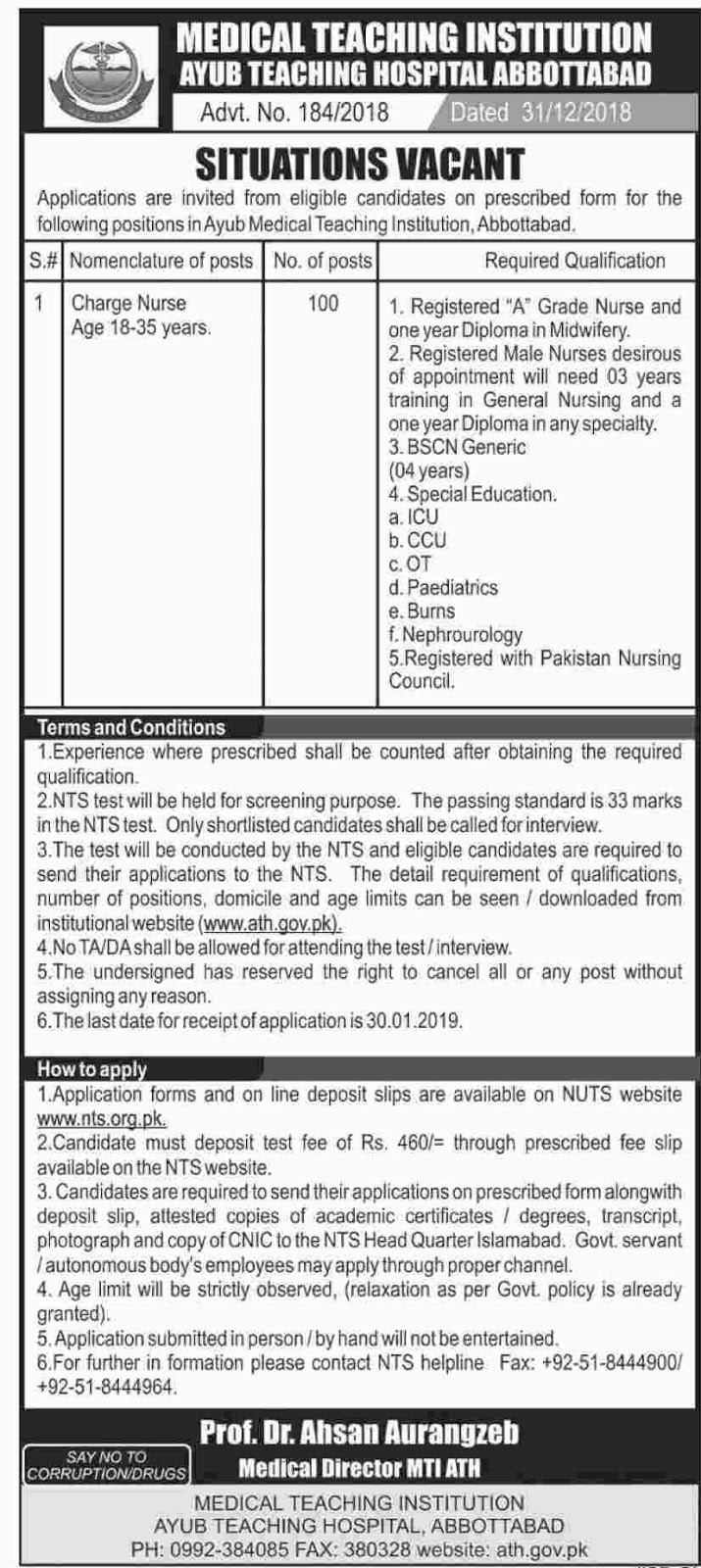 MEDICAL TEACHING INSTITUTION
AYUB TEACHING HOSPITAL ABBOTTABAD
Advt. No. 184/2018 Dated 31/12/2018

SITUATIONS VACANT

Applications are invited from eligible candidates on prescribed form for the following positions in Ayub Medical Teaching Institution, Abbottabad.

| S.# | Nomenclature of posts | No. of posts | Required Qualification |
|---|---|---|---|
| 1 | Charge Nurse Age 18-35 years. | 100 | 1. Registered "A" Grade Nurse and one year Diploma in Midwifery. 2. Registered Male Nurses desirous of appointment will need 03 years training in General Nursing and a one year Diploma in any specialty. 3. BSCN Generic (04 years) 4. Special Education. a. ICU b. CCU c. OT d. Paediatrics e. Burns f. Nephrourology 5.Registered with Pakistan Nursing Council. |

Terms and Conditions
1.Experience where prescribed shall be counted after obtaining the required qualification.
2.NTS test will be held for screening purpose. The passing standard is 33 marks in the NTS test. Only shortlisted candidates shall be called for interview.
3.The test will be conducted by the NTS and eligible candidates are required to send their applications to the NTS. The detail requirement of qualifications, number of positions, domicile and age limits can be seen / downloaded from institutional website (www.ath.gov.pk).
4.No TA/DA shall be allowed for attending the test / interview.
5.The undersigned has reserved the right to cancel all or any post without assigning any reason.
6.The last date for receipt of application is 30.01.2019.

How to apply
1.Application forms and on line deposit slips are available on NUTS website www.nts.org.pk.
2.Candidate must deposit test fee of Rs. 460/= through prescribed fee slip available on the NTS website.
3. Candidates are required to send their applications on prescribed form alongwith deposit slip, attested copies of academic certificates / degrees, transcript, photograph and copy of CNIC to the NTS Head Quarter Islamabad. Govt. servant / autonomous body's employees may apply through proper channel.
4. Age limit will be strictly observed, (relaxation as per Govt. policy is already granted).
5. Application submitted in person / by hand will not be entertained.
6.For further in formation please contact NTS helpline Fax: +92-51-8444900/ +92-51-8444964.

SAY NO TO CORRUPTION/DRUGS

Prof. Dr. Ahsan Aurangzeb
Medical Director MTI ATH

MEDICAL TEACHING INSTITUTION
AYUB TEACHING HOSPITAL, ABBOTTABAD
PH: 0992-384085 FAX: 380328 website: ath.gov.pk